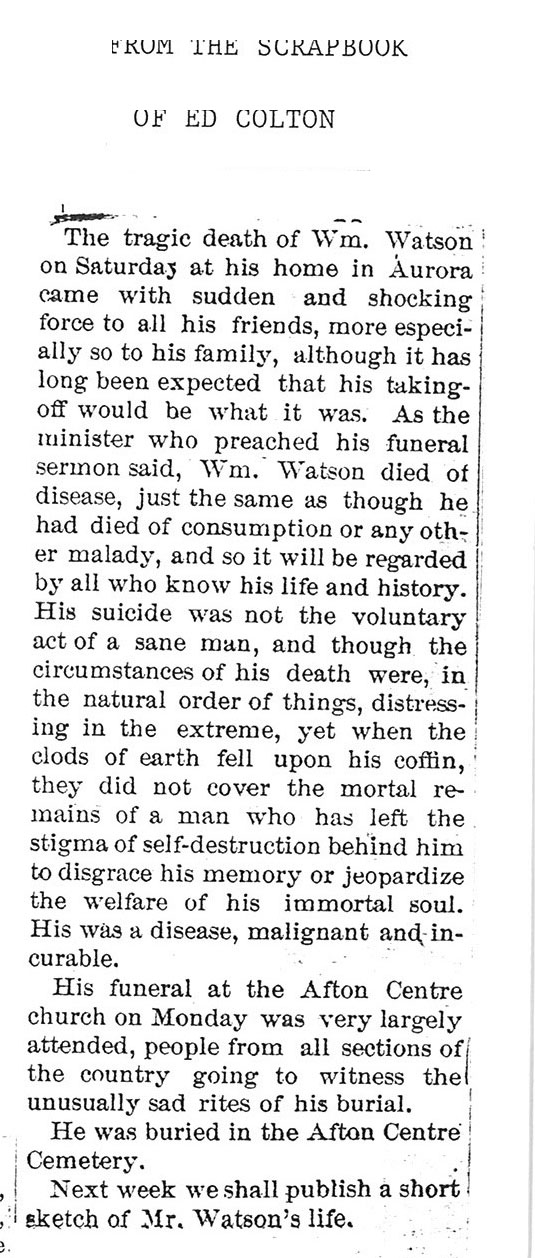 FROM THE SCRAPBOOK

OF ED COLTON

The tragic death of Wm. Watson on Saturday at his home in Aurora came with sudden and shocking force to all his friends, more especially so to his family, although it has long been expected that his taking-off would be what it was. As the minister who preached his funeral sermon said, Wm. Watson died of disease, just the same as though he had died of consumption or any other malady, and so it will be regarded by all who know his life and history. His suicide was not the voluntary act of a sane man, and though the circumstances of his death were, in the natural order of things, distressing in the extreme, yet when the clods of earth fell upon his coffin, they did not cover the mortal remains of a man who has left the stigma of self-destruction behind him to disgrace his memory or jeopardize the welfare of his immortal soul. His was a disease, malignant and incurable.

His funeral at the Afton Centre church on Monday was very largely attended, people from all sections of the country going to witness the unusually sad rites of his burial.

He was buried in the Afton Centre Cemetery.

Next week we shall publish a short sketch of Mr. Watson's life.